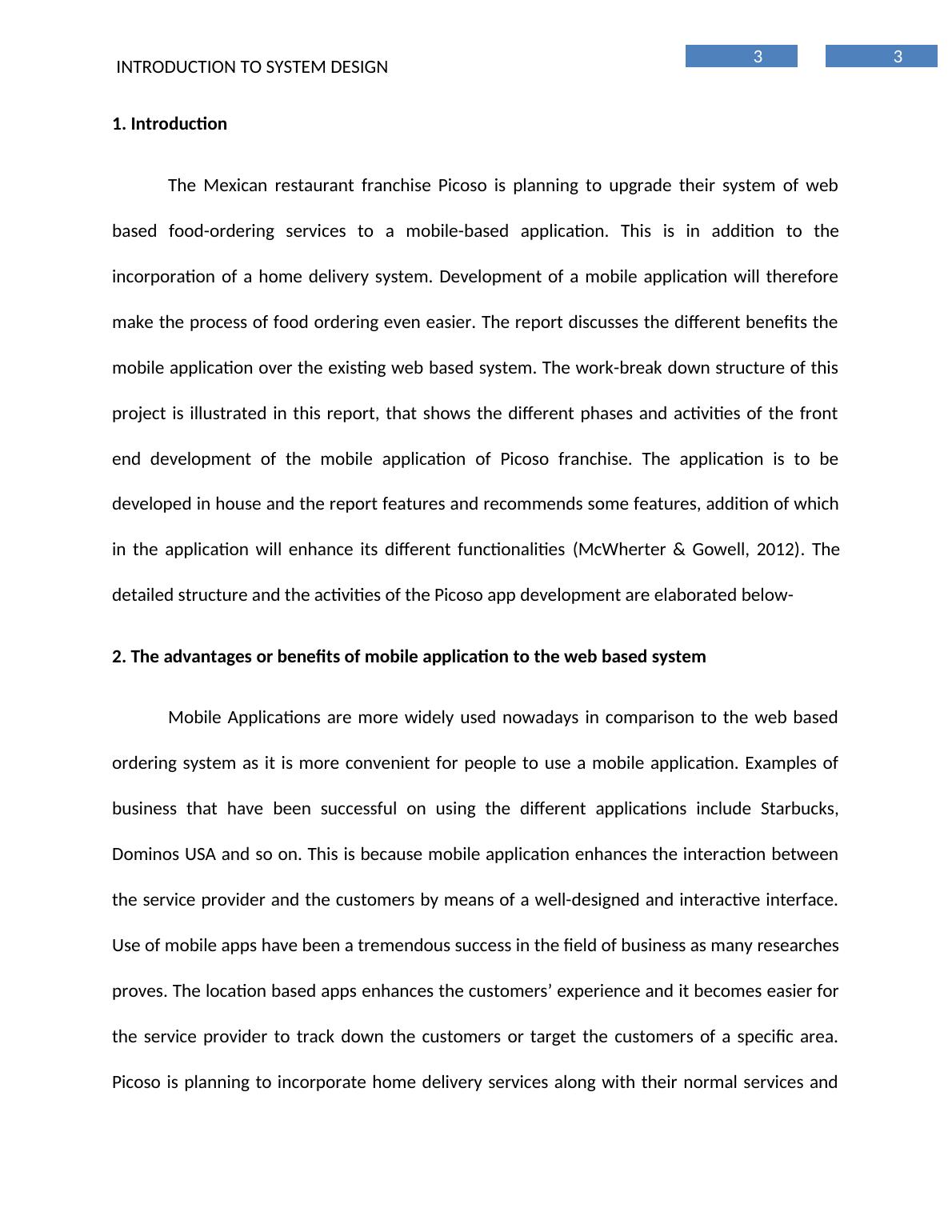 INTRODUCTION TO SYSTEM DESIGN

3

3

1. Introduction

The Mexican restaurant franchise Picoso is planning to upgrade their system of web based food-ordering services to a mobile-based application. This is in addition to the incorporation of a home delivery system. Development of a mobile application will therefore make the process of food ordering even easier. The report discusses the different benefits the mobile application over the existing web based system. The work-break down structure of this project is illustrated in this report, that shows the different phases and activities of the front end development of the mobile application of Picoso franchise. The application is to be developed in house and the report features and recommends some features, addition of which in the application will enhance its different functionalities (McWherter & Gowell, 2012). The detailed structure and the activities of the Picoso app development are elaborated below-

2. The advantages or benefits of mobile application to the web based system

Mobile Applications are more widely used nowadays in comparison to the web based ordering system as it is more convenient for people to use a mobile application. Examples of business that have been successful on using the different applications include Starbucks, Dominos USA and so on. This is because mobile application enhances the interaction between the service provider and the customers by means of a well-designed and interactive interface. Use of mobile apps have been a tremendous success in the field of business as many researches proves. The location based apps enhances the customers’ experience and it becomes easier for the service provider to track down the customers or target the customers of a specific area. Picoso is planning to incorporate home delivery services along with their normal services and